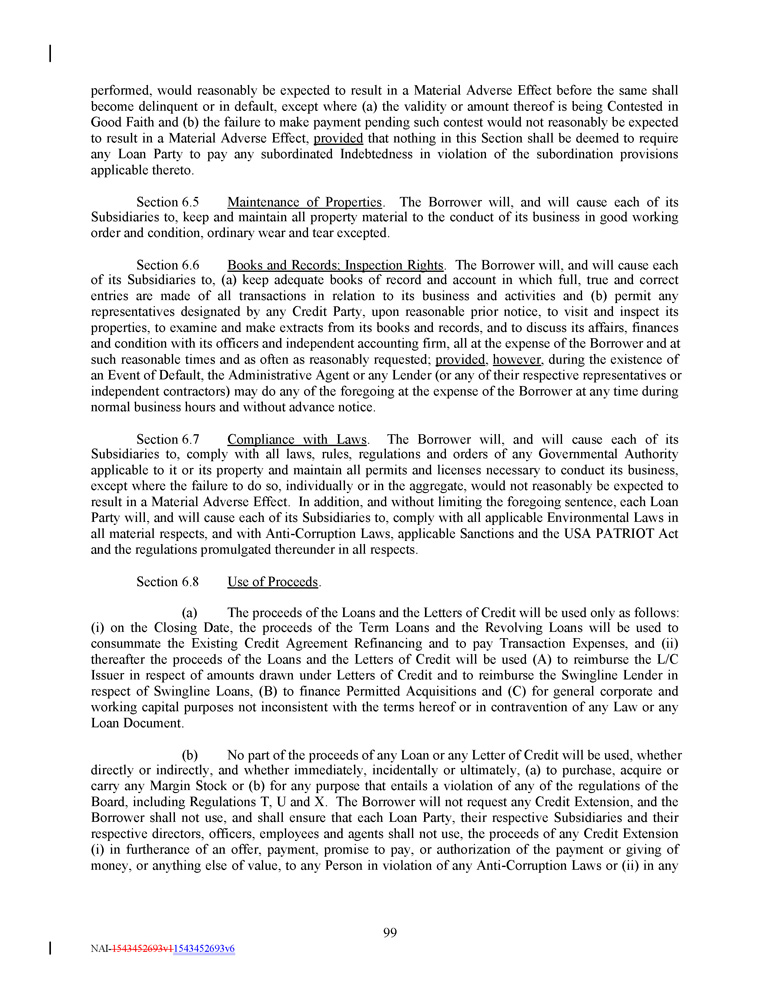 performed, would reasonably be expected to result in a Material Adverse Effect before the same shall become delinquent or in default, except where (a) the validity or amount thereof is being Contested in Good Faith and (b) the failure to make payment pending such contest would not reasonably be expected to result in a Material Adverse Effect, provided that nothing in this Section shall be deemed to require any Loan Party to pay any subordinated Indebtedness in violation of the subordination provisions applicable thereto.

Section 6.5 Maintenance of Properties. The Borrower will, and will cause each of its Subsidiaries to, keep and maintain all property material to the conduct of its business in good working order and condition, ordinary wear and tear excepted.

Section 6.6 Books and Records; Inspection Rights. The Borrower will, and will cause each of its Subsidiaries to, (a) keep adequate books of record and account in which full, true and correct entries are made of all transactions in relation to its business and activities and (b) permit any representatives designated by any Credit Party, upon reasonable prior notice, to visit and inspect its properties, to examine and make extracts from its books and records, and to discuss its affairs, finances and condition with its officers and independent accounting firm, all at the expense of the Borrower and at such reasonable times and as often as reasonably requested; provided, however, during the existence of an Event of Default, the Administrative Agent or any Lender (or any of their respective representatives or independent contractors) may do any of the foregoing at the expense of the Borrower at any time during normal business hours and without advance notice.

Section 6.7 Compliance with Laws. The Borrower will, and will cause each of its Subsidiaries to, comply with all laws, rules, regulations and orders of any Governmental Authority applicable to it or its property and maintain all permits and licenses necessary to conduct its business, except where the failure to do so, individually or in the aggregate, would not reasonably be expected to result in a Material Adverse Effect. In addition, and without limiting the foregoing sentence, each Loan Party will, and will cause each of its Subsidiaries to, comply with all applicable Environmental Laws in all material respects, and with Anti-Corruption Laws, applicable Sanctions and the USA PATRIOT Act and the regulations promulgated thereunder in all respects.

Section 6.8 Use of Proceeds.

(a) The proceeds of the Loans and the Letters of Credit will be used only as follows: (i) on the Closing Date, the proceeds of the Term Loans and the Revolving Loans will be used to consummate the Existing Credit Agreement Refinancing and to pay Transaction Expenses, and (ii) thereafter the proceeds of the Loans and the Letters of Credit will be used (A) to reimburse the L/C Issuer in respect of amounts drawn under Letters of Credit and to reimburse the Swingline Lender in respect of Swingline Loans, (B) to finance Permitted Acquisitions and (C) for general corporate and working capital purposes not inconsistent with the terms hereof or in contravention of any Law or any Loan Document.

(b) No part of the proceeds of any Loan or any Letter of Credit will be used, whether directly or indirectly, and whether immediately, incidentally or ultimately, (a) to purchase, acquire or carry any Margin Stock or (b) for any purpose that entails a violation of any of the regulations of the Board, including Regulations T, U and X. The Borrower will not request any Credit Extension, and the Borrower shall not use, and shall ensure that each Loan Party, their respective Subsidiaries and their respective directors, officers, employees and agents shall not use, the proceeds of any Credit Extension (i) in furtherance of an offer, payment, promise to pay, or authorization of the payment or giving of money, or anything else of value, to any Person in violation of any Anti-Corruption Laws or (ii) in any

99

NAI-1543452693v11543452693v6